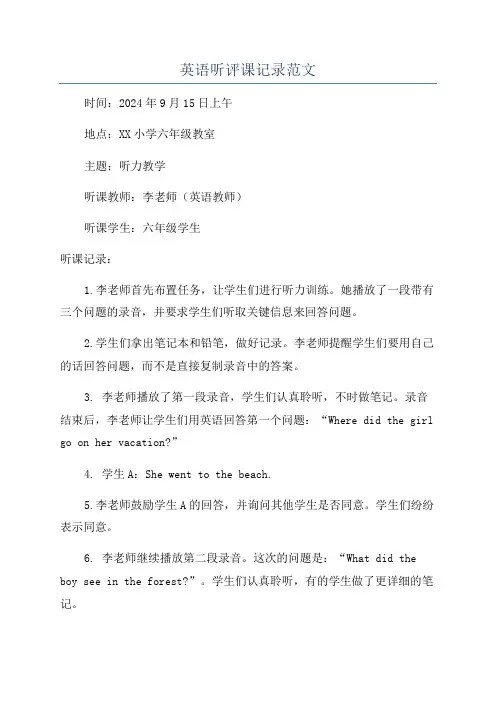 英语听评课记录范文

时间：2024年9月15日上午

地点：XX小学六年级教室

主题：听力教学

听课教师：李老师（英语教师）

听课学生：六年级学生

听课记录：

1.李老师首先布置任务，让学生们进行听力训练。她播放了一段带有三个问题的录音，并要求学生们听取关键信息来回答问题。

2.学生们拿出笔记本和铅笔，做好记录。李老师提醒学生们要用自己的话回答问题，而不是直接复制录音中的答案。

3. 李老师播放了第一段录音，学生们认真聆听，不时做笔记。录音结束后，李老师让学生们用英语回答第一个问题：“Where did the girl go on her vacation?”

4. 学生A：She went to the beach.

5.李老师鼓励学生A的回答，并询问其他学生是否同意。学生们纷纷表示同意。

6. 李老师继续播放第二段录音。这次的问题是：“What did the boy see in the forest?”。学生们认真聆听，有的学生做了更详细的笔记。